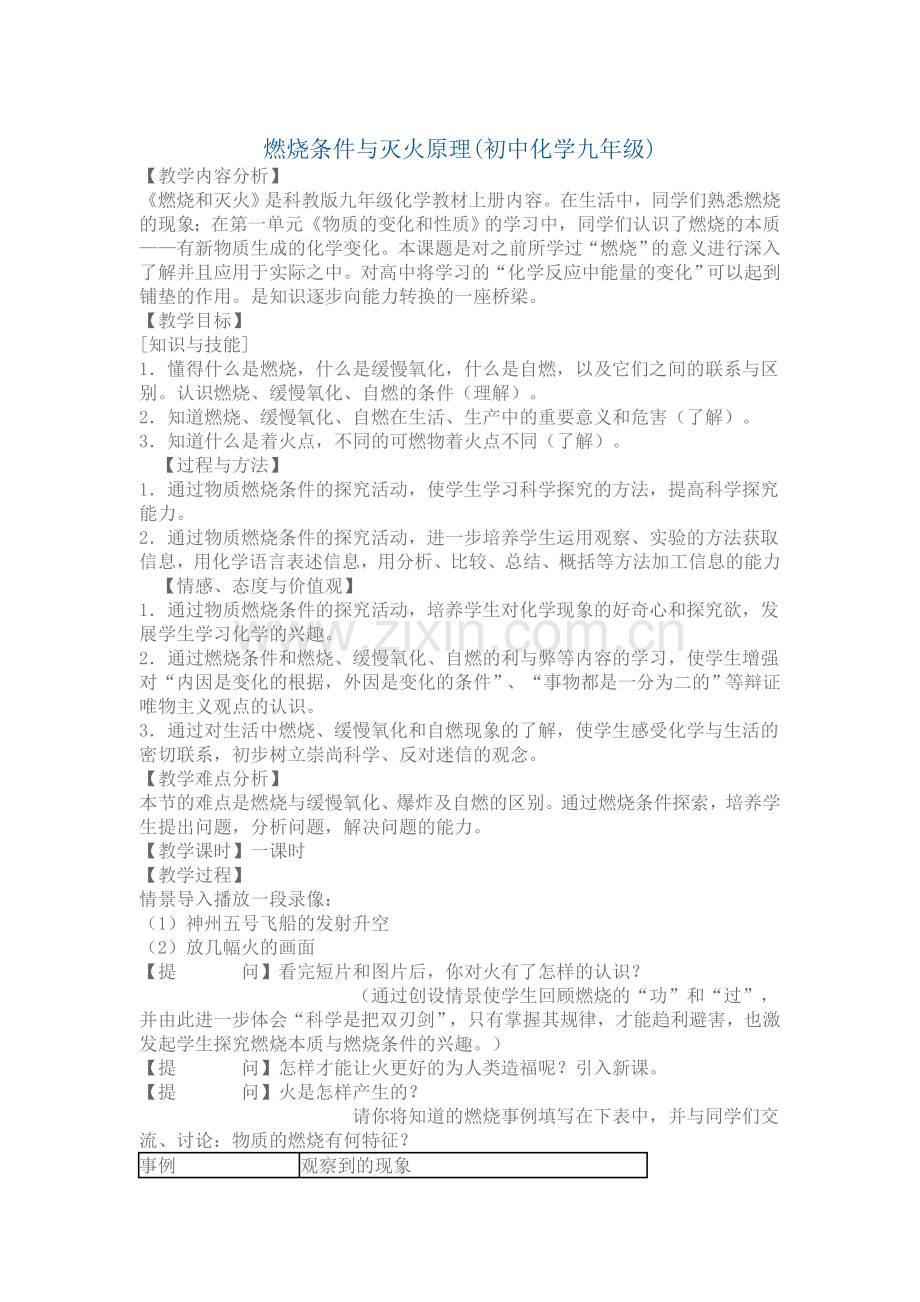 燃烧条件与灭火原理(初中化学九年级)

【教学内容分析】

《燃烧和灭火》是科教版九年级化学教材上册内容。在生活中，同学们熟悉燃烧的现象；在第一单元《物质的变化和性质》的学习中，同学们认识了燃烧的本质——有新物质生成的化学变化。本课题是对之前所学过“燃烧”的意义进行深入了解并且应用于实际之中。对高中将学习的“化学反应中能量的变化”可以起到铺垫的作用。是知识逐步向能力转换的一座桥梁。

【教学目标】

[知识与技能]

1．懂得什么是燃烧，什么是缓慢氧化，什么是自燃，以及它们之间的联系与区别。认识燃烧、缓慢氧化、自燃的条件（理解）。

2．知道燃烧、缓慢氧化、自燃在生活、生产中的重要意义和危害（了解）。

3．知道什么是着火点，不同的可燃物着火点不同（了解）。

【过程与方法】

1．通过物质燃烧条件的探究活动，使学生学习科学探究的方法，提高科学探究能力。

2．通过物质燃烧条件的探究活动，进一步培养学生运用观察、实验的方法获取信息，用化学语言表述信息，用分析、比较、总结、概括等方法加工信息的能力

【情感、态度与价值观】

1．通过物质燃烧条件的探究活动，培养学生对化学现象的好奇心和探究欲，发展学生学习化学的兴趣。

2．通过燃烧条件和燃烧、缓慢氧化、自燃的利与弊等内容的学习，使学生增强对“内因是变化的根据，外因是变化的条件”、“事物都是一分为二的”等辩证唯物主义观点的认识。

3．通过对生活中燃烧、缓慢氧化和自燃现象的了解，使学生感受化学与生活的密切联系，初步树立崇尚科学、反对迷信的观念。

【教学难点分析】

本节的难点是燃烧与缓慢氧化、爆炸及自燃的区别。通过燃烧条件探索，培养学生提出问题，分析问题，解决问题的能力。

【教学课时】一课时

【教学过程】

情景导入播放一段录像：

（1）神州五号飞船的发射升空

（2）放几幅火的画面

【提 问】看完短片和图片后，你对火有了怎样的认识？

（通过创设情景使学生回顾燃烧的“功”和“过”，并由此进一步体会“科学是把双刃剑”，只有掌握其规律，才能趋利避害，也激发起学生探究燃烧本质与燃烧条件的兴趣。）

【提 问】怎样才能让火更好的为人类造福呢？引入新课。

【提 问】火是怎样产生的？

请你将知道的燃烧事例填写在下表中，并与同学们交流、讨论：物质的燃烧有何特征？

| 事例 | 观察到的现象 |
|---|---|

www.zixin.com.cn